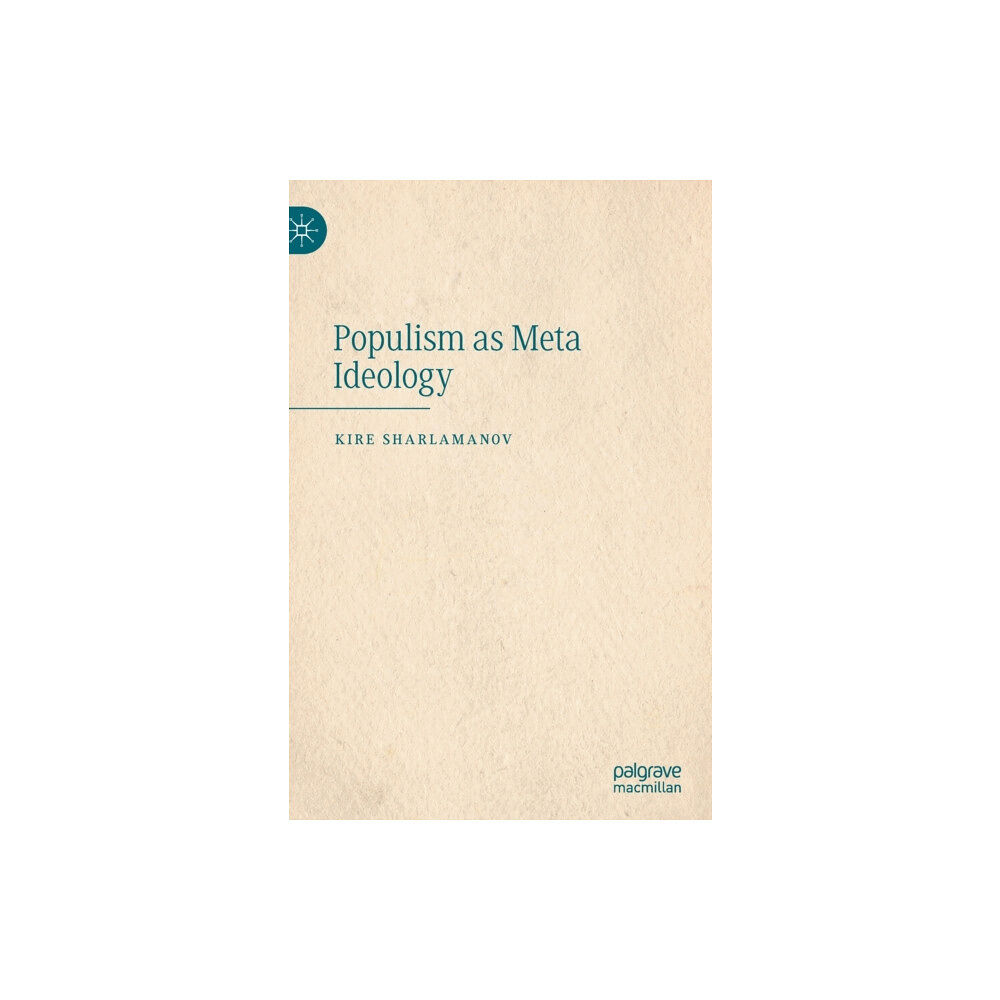 Populism as Meta Ideology

KIRE SHARLAMANOV

palgrave
macmillan